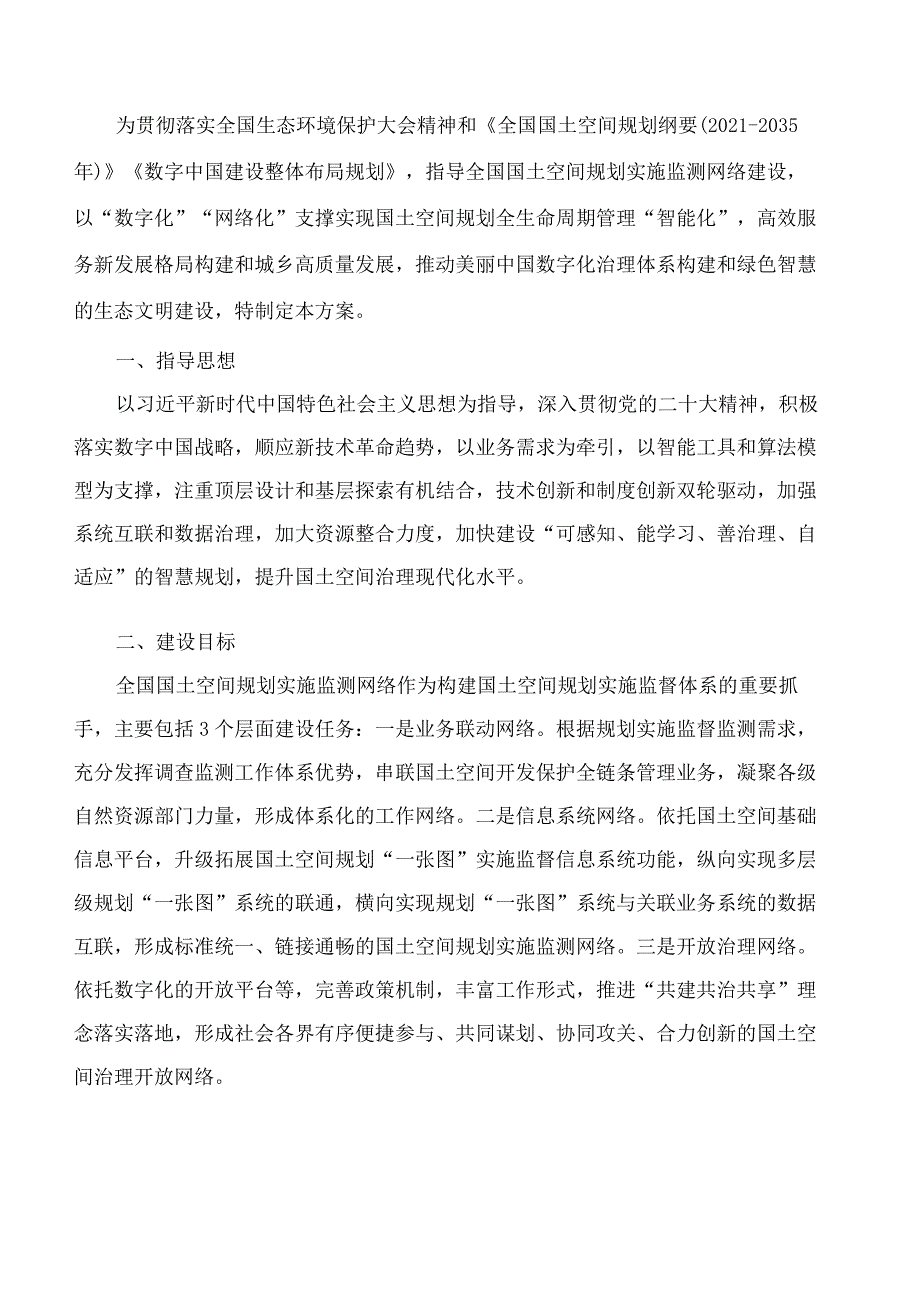 为贯彻落实全国生态环境保护大会精神和《全国国土空间规划纲要(2021-2035年)》《数字中国建设整体布局规划》，指导全国国土空间规划实施监测网络建设，以“数字化”“网络化”支撑实现国土空间规划全生命周期管理“智能化”，高效服务新发展格局构建和城乡高质量发展，推动美丽中国数字化治理体系构建和绿色智慧的生态文明建设，特制定本方案。

一、指导思想

以习近平新时代中国特色社会主义思想为指导，深入贯彻党的二十大精神，积极落实数字中国战略，顺应新技术革命趋势，以业务需求为牵引，以智能工具和算法模型为支撑，注重顶层设计和基层探索有机结合，技术创新和制度创新双轮驱动，加强系统互联和数据治理，加大资源整合力度，加快建设“可感知、能学习、善治理、自适应”的智慧规划，提升国土空间治理现代化水平。

二、建设目标

全国国土空间规划实施监测网络作为构建国土空间规划实施监督体系的重要抓手，主要包括3个层面建设任务：一是业务联动网络。根据规划实施监督监测需求，充分发挥调查监测工作体系优势，串联国土空间开发保护全链条管理业务，凝聚各级自然资源部门力量，形成体系化的工作网络。二是信息系统网络。依托国土空间基础信息平台，升级拓展国土空间规划“一张图”实施监督信息系统功能，纵向实现多层级规划“一张图”系统的联通，横向实现规划“一张图”系统与关联业务系统的数据互联，形成标准统一、链接通畅的国土空间规划实施监测网络。三是开放治理网络。依托数字化的开放平台等，完善政策机制，丰富工作形式，推进“共建共治共享”理念落实落地，形成社会各界有序便捷参与、共同谋划、协同攻关、合力创新的国土空间治理开放网络。